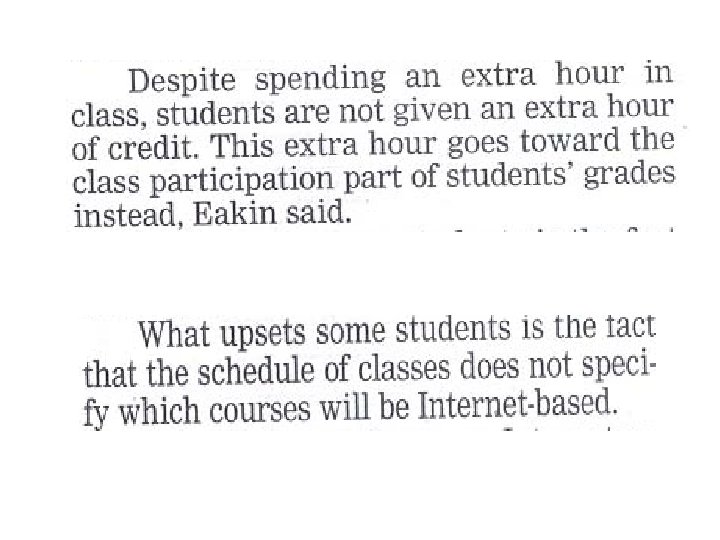 Despite spending an extra hour in class, students are not given an extra hour of credit. This extra hour goes toward the class participation part of students' grades instead, Eakin said.

What upsets some students is the tact that the schedule of classes does not specify which courses will be Internet-based.